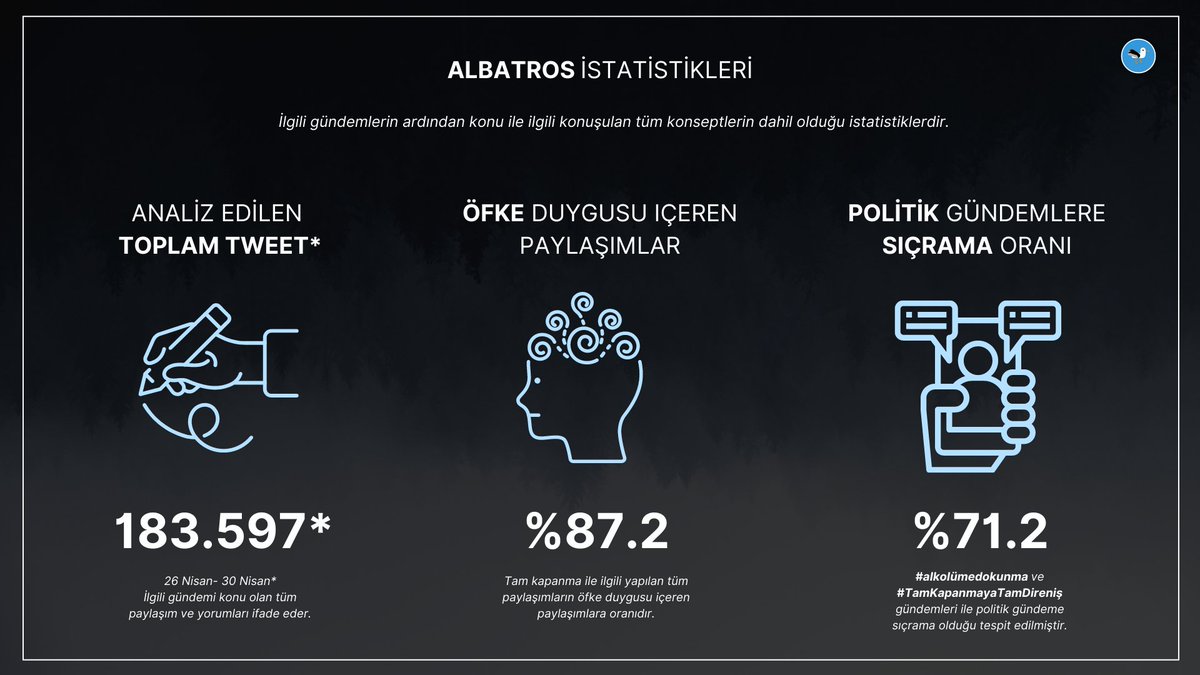 ALBATROS İSTATİSTİKLERİ

İlgili gündemlerin ardından konu ile ilgili konuşulan tüm konseptlerin dahil olduğu istatistiklerdir.

ANALİZ EDİLEN TOPLAM TWEET*

183.597*

26 Nisan- 30 Nisan* İlgili gündemi konu olan tüm paylaşım ve yorumları ifade eder.

ÖFKE DUYGUSU IÇEREN PAYLAŞIMLAR

%87.2

Tam kapanma ile ilgili yapılan tüm paylaşımların öfke duygusu içeren paylaşımlara oranıdır.

POLİTİK GÜNDEMLERE SIÇRAMA ORANI

%71.2

#alkolümedokunma ve #TamKapanmayaTamDireniş gündemleri ile politik gündeme sıçrama olduğu tespit edilmiştir.